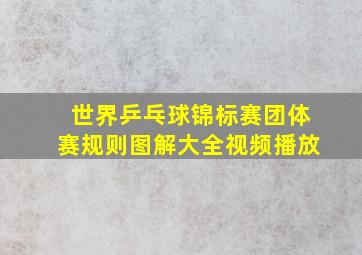 世界乒乓球锦标赛团体赛规则图解大全视频播放